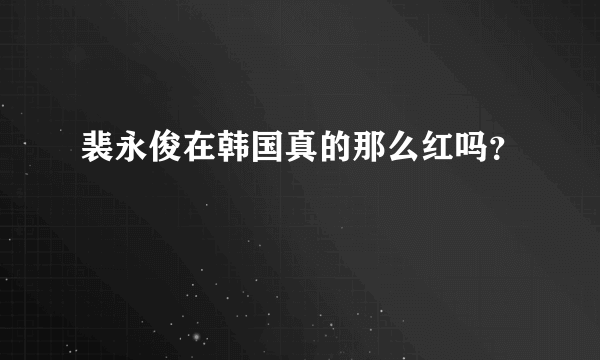 裴永俊在韩国真的那么红吗?